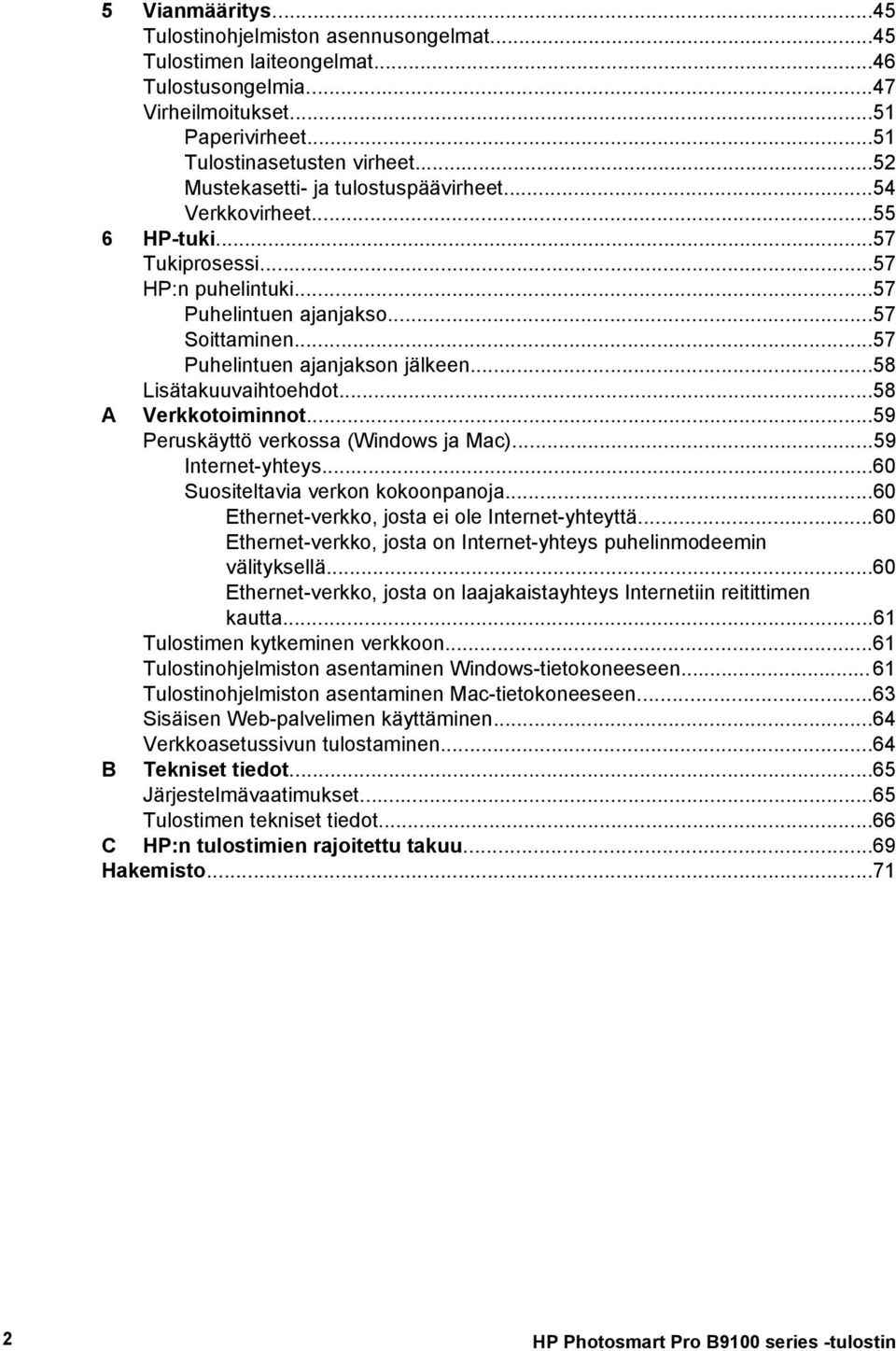 5 Vianmääritys...45
Tulostinohjelmiston asennusongelmat...45
Tulostimen laiteongelmat...46
Tulostusongelmia...47
Virheilmoitukset...51
Paperivirheet...51
Tulostinasetusten virheet...52
Mustekasetti- ja tulostuspäävirheet...54
Verkkovirheet...55
6 HP-tuki...57
Tukiprosessi...57
HP:n puhelintuki...57
Puhelintuen ajanjakso...57
Soittaminen...57
Puhelintuen ajanjakson jälkeen...58
Lisätakuuvaihtoehdot...58
A Verkkotoiminnot...59
Peruskäyttö verkossa (Windows ja Mac)...59
Internet-yhteys...60
Suositeltavia verkon kokoonpanoja...60
Ethernet-verkko, josta ei ole Internet-yhteyttä...60
Ethernet-verkko, josta on Internet-yhteys puhelinmodeemin välityksellä...60
Ethernet-verkko, josta on laajakaistayhteys Internetiin reitittimen kautta...61
Tulostimen kytkeminen verkkoon...61
Tulostinohjelmiston asentaminen Windows-tietokoneeseen...61
Tulostinohjelmiston asentaminen Mac-tietokoneeseen...63
Sisäisen Web-palvelimen käyttäminen...64
Verkkoasetussivun tulostaminen...64
B Tekniset tiedot...65
Järjestelmävaatimukset...65
Tulostimen tekniset tiedot...66
C HP:n tulostimien rajoitettu takuu...69
Hakemisto...71

2 HP Photosmart Pro B9100 series -tulostin